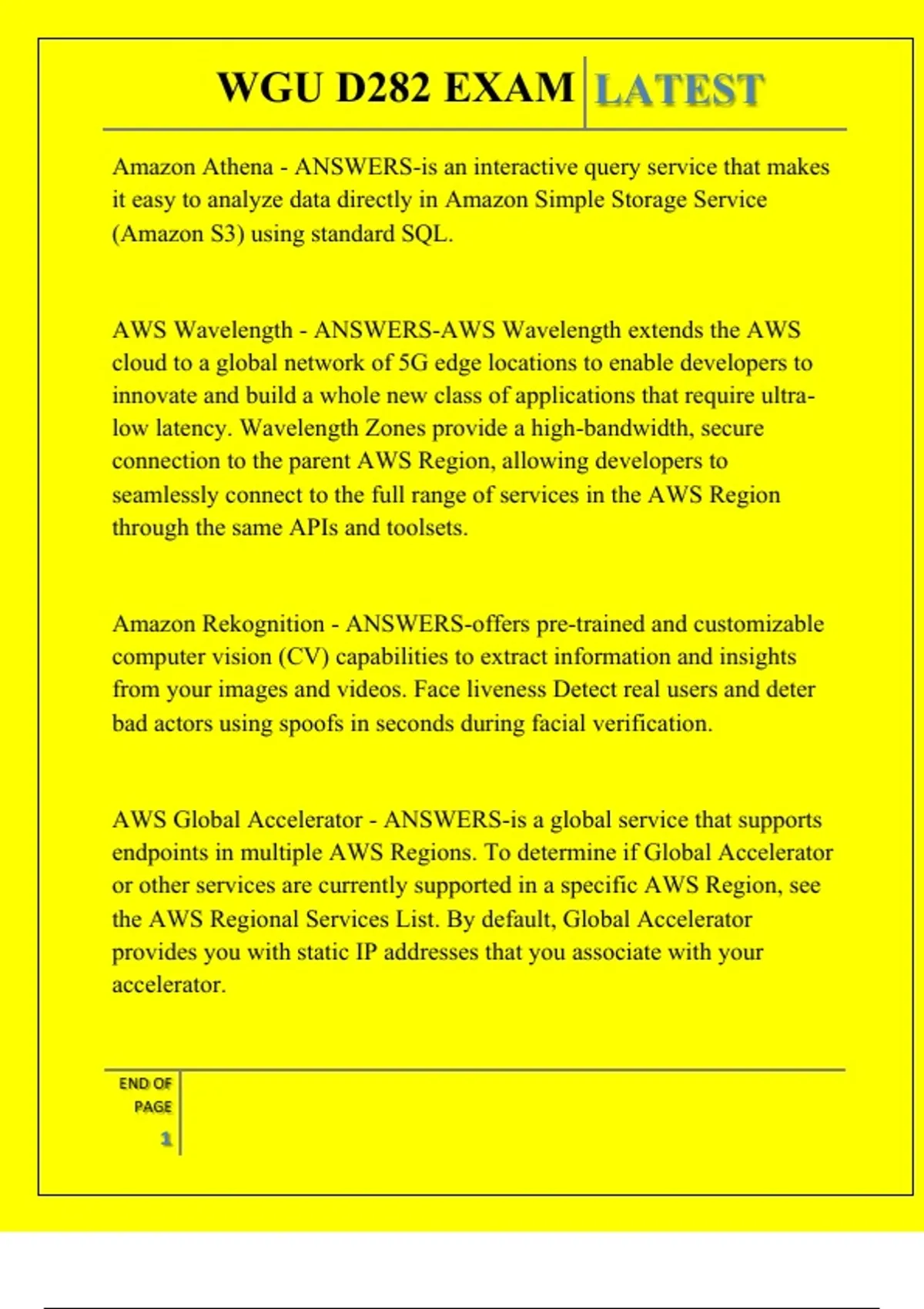 WGU D282 EXAM LATEST

Amazon Athena - ANSWERS-is an interactive query service that makes it easy to analyze data directly in Amazon Simple Storage Service (Amazon S3) using standard SQL.

AWS Wavelength - ANSWERS-AWS Wavelength extends the AWS cloud to a global network of 5G edge locations to enable developers to innovate and build a whole new class of applications that require ultra-low latency. Wavelength Zones provide a high-bandwidth, secure connection to the parent AWS Region, allowing developers to seamlessly connect to the full range of services in the AWS Region through the same APIs and toolsets.

Amazon Rekognition - ANSWERS-offers pre-trained and customizable computer vision (CV) capabilities to extract information and insights from your images and videos. Face liveness Detect real users and deter bad actors using spoofs in seconds during facial verification.

AWS Global Accelerator - ANSWERS-is a global service that supports endpoints in multiple AWS Regions. To determine if Global Accelerator or other services are currently supported in a specific AWS Region, see the AWS Regional Services List. By default, Global Accelerator provides you with static IP addresses that you associate with your accelerator.

END OF PAGE
1